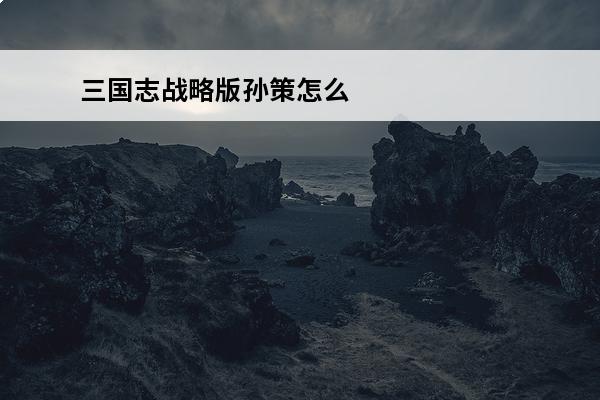 三国志战略版孙策怎么